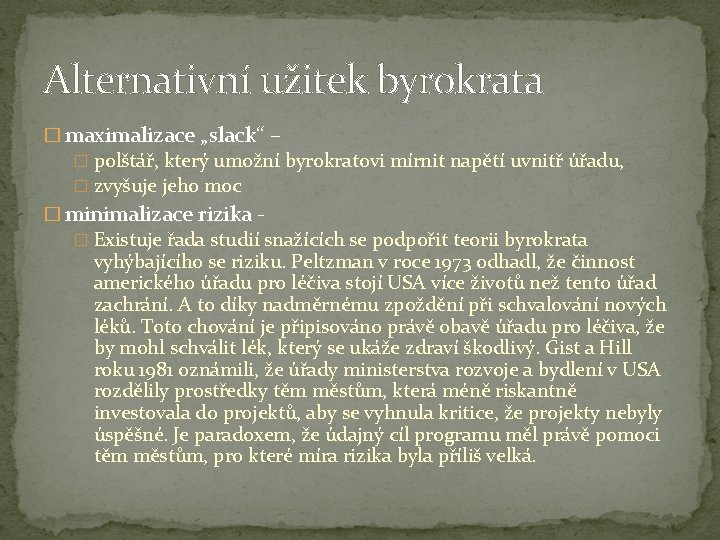 Alternativní užitek byrokrata

maximalizace „slack“ –

polštář, který umožní byrokratovi mírnit napětí uvnitř úřadu,

zvyšuje jeho moc

minimalizace rizika -

Existuje řada studií snažících se podpořit teorii byrokrata vyhýbajícího se riziku. Peltzman v roce 1973 odhadl, že činnost amerického úřadu pro léčiva stojí USA více životů než tento úřad zachrání. A to díky nadměrnému zpoždění při schvalování nových léků. Toto chování je připisováno právě obavě úřadu pro léčiva, že by mohl schválit lék, který se ukáže zdraví škodlivý. Gist a Hill roku 1981 oznámili, že úřady ministerstva rozvoje a bydlení v USA rozdělily prostředky těm městům, která méně riskantně investovala do projektů, aby se vyhnula kritice, že projekty nebyly úspěšné. Je paradoxem, že údajný cíl programu měl právě pomoci těm městům, pro které míra rizika byla příliš velká.